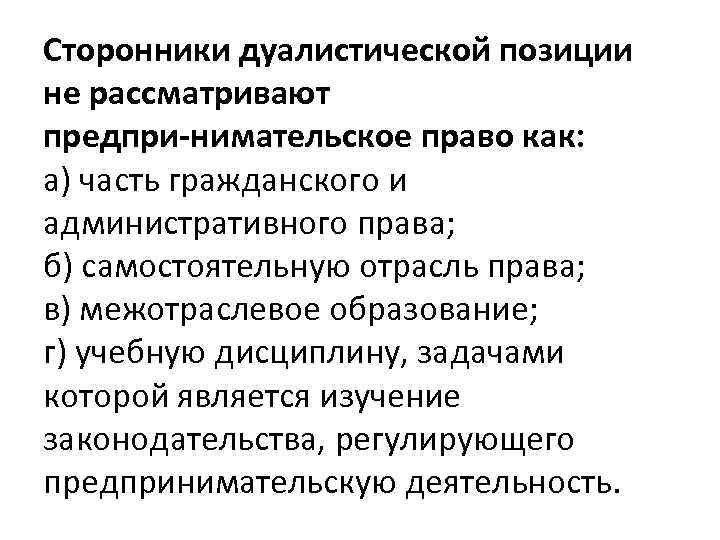 Сторонники дуалистической позиции не рассматривают предпри-нимательское право как:
а) часть гражданского и административного права;
б) самостоятельную отрасль права;
в) межотраслевое образование;
г) учебную дисциплину, задачами которой является изучение законодательства, регулирующего предпринимательскую деятельность.